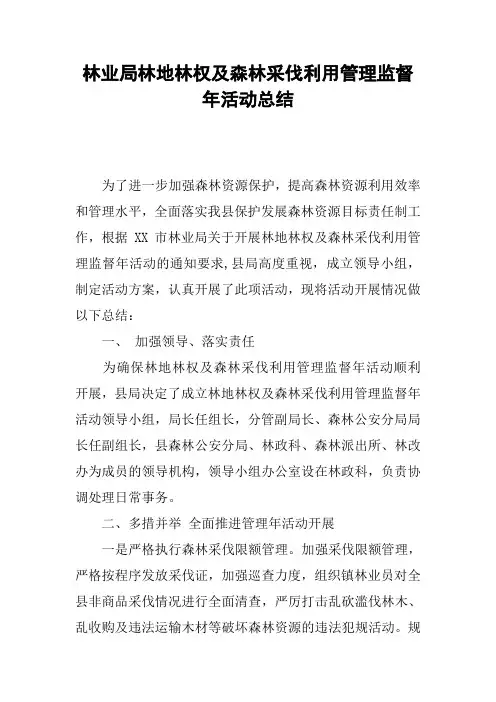 林业局林地林权及森林采伐利用管理监督年活动总结

为了进一步加强森林资源保护，提高森林资源利用效率和管理水平，全面落实我县保护发展森林资源目标责任制工作，根据 XX 市林业局关于开展林地林权及森林采伐利用管理监督年活动的通知要求,县局高度重视，成立领导小组，制定活动方案，认真开展了此项活动，现将活动开展情况做以下总结：

一、 加强领导、落实责任

为确保林地林权及森林采伐利用管理监督年活动顺利开展，县局决定了成立林地林权及森林采伐利用管理监督年活动领导小组，局长任组长，分管副局长、森林公安分局局长任副组长，县森林公安分局、林政科、森林派出所、林改办为成员的领导机构，领导小组办公室设在林政科，负责协调处理日常事务。

二、多措并举 全面推进管理年活动开展

一是严格执行森林采伐限额管理。加强采伐限额管理，严格按程序发放采伐证，加强巡查力度，组织镇林业员对全县非商品采伐情况进行全面清查，严厉打击乱砍滥伐林木、乱收购及违法运输木材等破坏森林资源的违法犯规活动。规